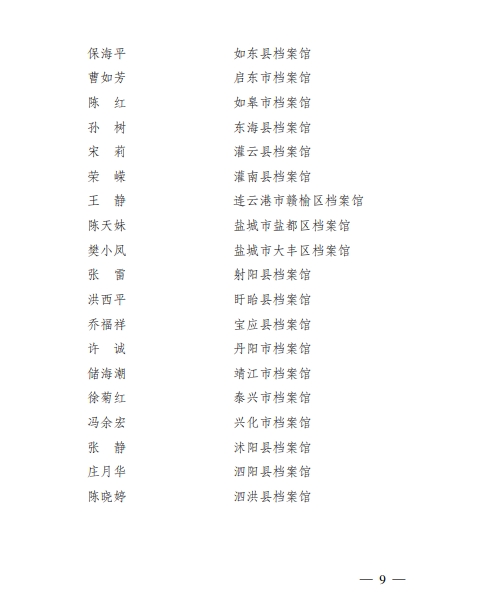 保海平　　如东县档案馆
曹如芳　　启东市档案馆
陈　红　　如皋市档案馆
孙　树　　东海县档案馆
宋　莉　　灌云县档案馆
荣　嵘　　灌南县档案馆
王　静　　连云港市赣榆区档案馆
陈天妹　　盐城市盐都区档案馆
樊小凤　　盐城市大丰区档案馆
张　雷　　射阳县档案馆
洪西平　　盱眙县档案馆
乔福祥　　宝应县档案馆
许　诚　　丹阳市档案馆
储海潮　　靖江市档案馆
徐菊红　　泰兴市档案馆
冯余宏　　兴化市档案馆
张　静　　沭阳县档案馆
庄月华　　泗阳县档案馆
陈晓婷　　泗洪县档案馆

— 9 —